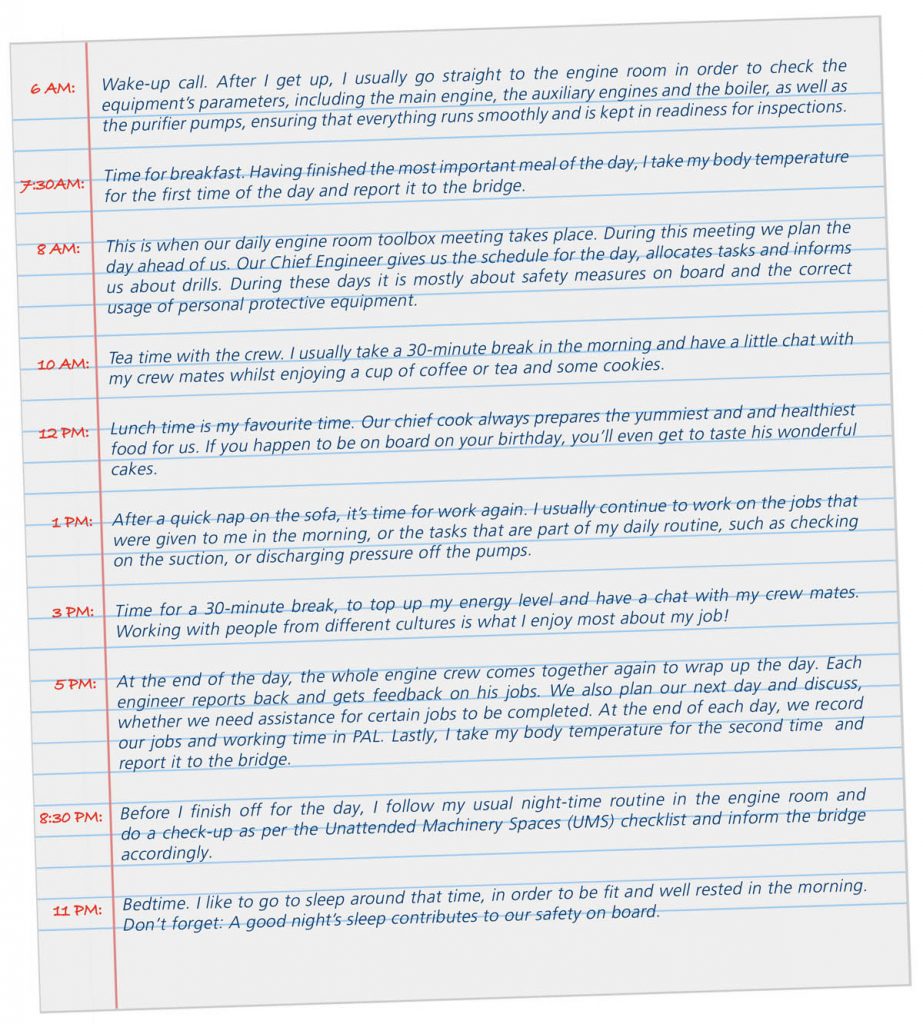 6 AM: Wake-up call. After I get up, I usually go straight to the engine room in order to check the equipment's parameters, including the main engine, the auxiliary engines and the boiler, as well as the purifier pumps, ensuring that everything runs smoothly and is kept in readiness for inspections.

7:30AM: Time for breakfast. Having finished the most important meal of the day, I take my body temperature for the first time of the day and report it to the bridge.

8 AM: This is when our daily engine room toolbox meeting takes place. During this meeting we plan the day ahead of us. Our Chief Engineer gives us the schedule for the day, allocates tasks and informs us about drills. During these days it is mostly about safety measures on board and the correct usage of personal protective equipment.

10 AM: Tea time with the crew. I usually take a 30-minute break in the morning and have a little chat with my crew mates whilst enjoying a cup of coffee or tea and some cookies.

12 PM: Lunch time is my favourite time. Our chief cook always prepares the yummiest and and healthiest food for us. If you happen to be on board on your birthday, you'll even get to taste his wonderful cakes.

1 PM: After a quick nap on the sofa, it's time for work again. I usually continue to work on the jobs that were given to me in the morning, or the tasks that are part of my daily routine, such as checking on the suction, or discharging pressure off the pumps.

3 PM: Time for a 30-minute break, to top up my energy level and have a chat with my crew mates. Working with people from different cultures is what I enjoy most about my job!

5 PM: At the end of the day, the whole engine crew comes together again to wrap up the day. Each engineer reports back and gets feedback on his jobs. We also plan our next day and discuss, whether we need assistance for certain jobs to be completed. At the end of each day, we record our jobs and working time in PAL. Lastly, I take my body temperature for the second time and report it to the bridge.

8:30 PM: Before I finish off for the day, I follow my usual night-time routine in the engine room and do a check-up as per the Unattended Machinery Spaces (UMS) checklist and inform the bridge accordingly.

11 PM: Bedtime. I like to go to sleep around that time, in order to be fit and well rested in the morning. Don't forget: A good night's sleep contributes to our safety on board.